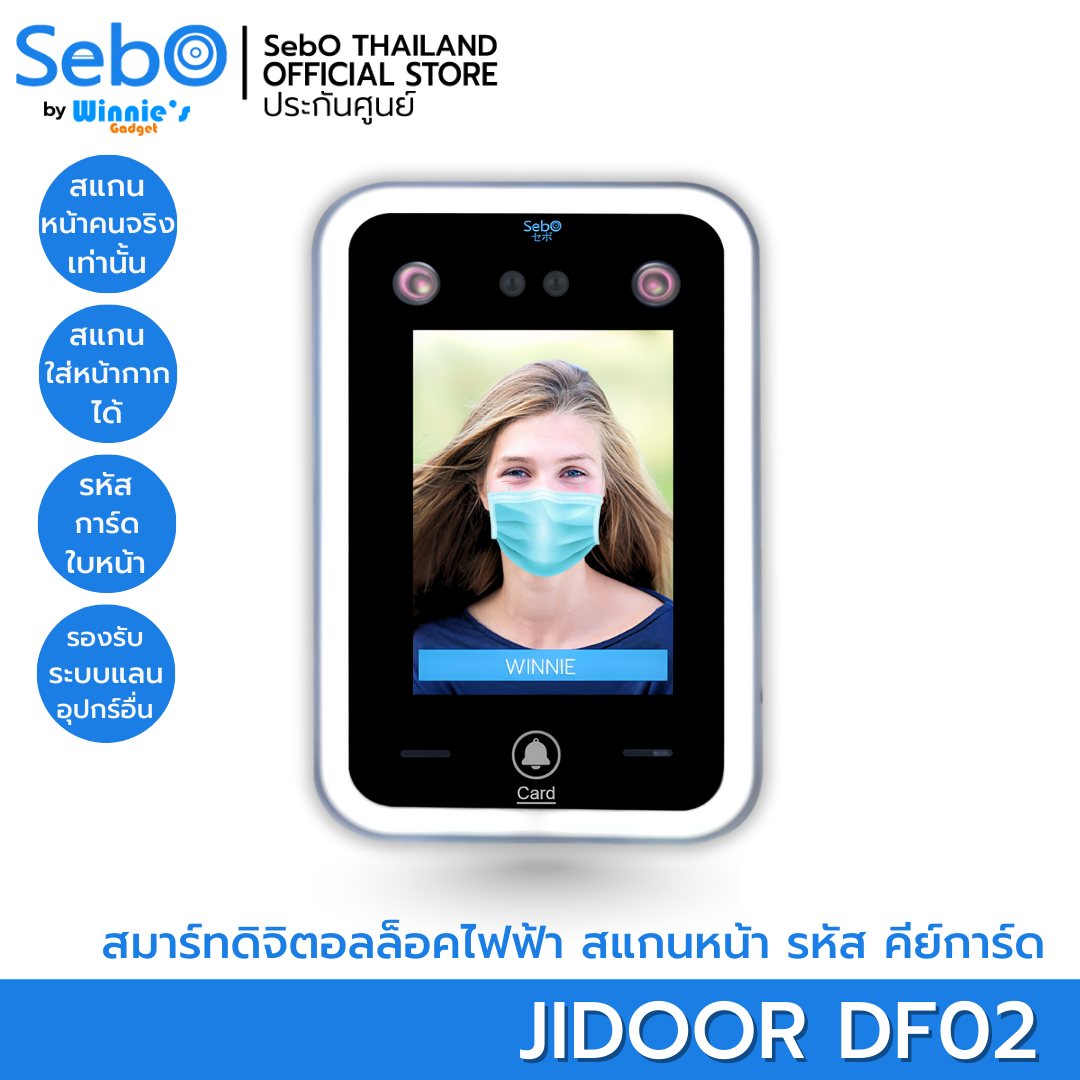 SebO
by Winnie's Gadget

SebO THAILAND
OFFICIAL STORE
ประกันศูนย์

สแกน หน้าคนจริง เท่านั้น

สแกน ใส่หน้ากาก ได้

รหัส การ์ด ใบหน้า

รองรับ ระบบแลน อุปกร์อื่น

SebO
セボ

WINNIE

Card

สมาร์ทดิจิตอลล็อคไฟฟ้า สแกนหน้า รหัส คีย์การ์ด

JIDOOR DF02